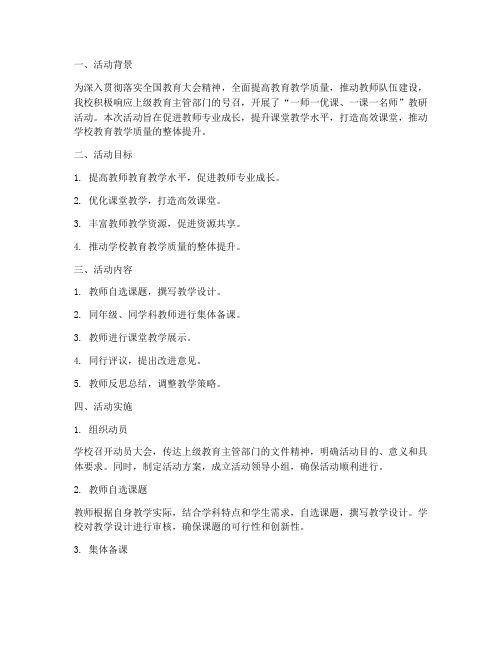 一、活动背景

为深入贯彻落实全国教育大会精神，全面提高教育教学质量，推动教师队伍建设，我校积极响应上级教育主管部门的号召，开展了“一师一优课、一课一名师”教研活动。本次活动旨在促进教师专业成长，提升课堂教学水平，打造高效课堂，推动学校教育教学质量的整体提升。

二、活动目标

1. 提高教师教育教学水平，促进教师专业成长。

2. 优化课堂教学，打造高效课堂。

3. 丰富教师教学资源，促进资源共享。

4. 推动学校教育教学质量的整体提升。

三、活动内容

1. 教师自选课题，撰写教学设计。

2. 同年级、同学科教师进行集体备课。

3. 教师进行课堂教学展示。

4. 同行评议，提出改进意见。

5. 教师反思总结，调整教学策略。

四、活动实施

1. 组织动员

学校召开动员大会，传达上级教育主管部门的文件精神，明确活动目的、意义和具体要求。同时，制定活动方案，成立活动领导小组，确保活动顺利进行。

2. 教师自选课题

教师根据自身教学实际，结合学科特点和学生需求，自选课题，撰写教学设计。学校对教学设计进行审核，确保课题的可行性和创新性。

3. 集体备课